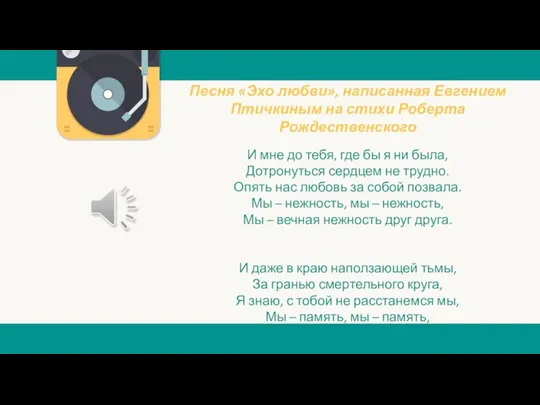 Песня «Эхо любви», написанная Евгением Птичкиным на стихи Роберта Рождественского

И мне до тебя, где бы я ни была,
Дотронуться сердцем не трудно.
Опять нас любовь за собой позвала.
Мы – нежность, мы – нежность,
Мы – вечная нежность друг друга.

И даже в краю наползающей тьмы,
За гранью смертельного круга,
Я знаю, с тобой не расстанемся мы,
Мы – память, мы – память,